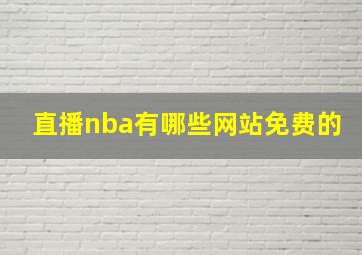 直播nba有哪些网站免费的